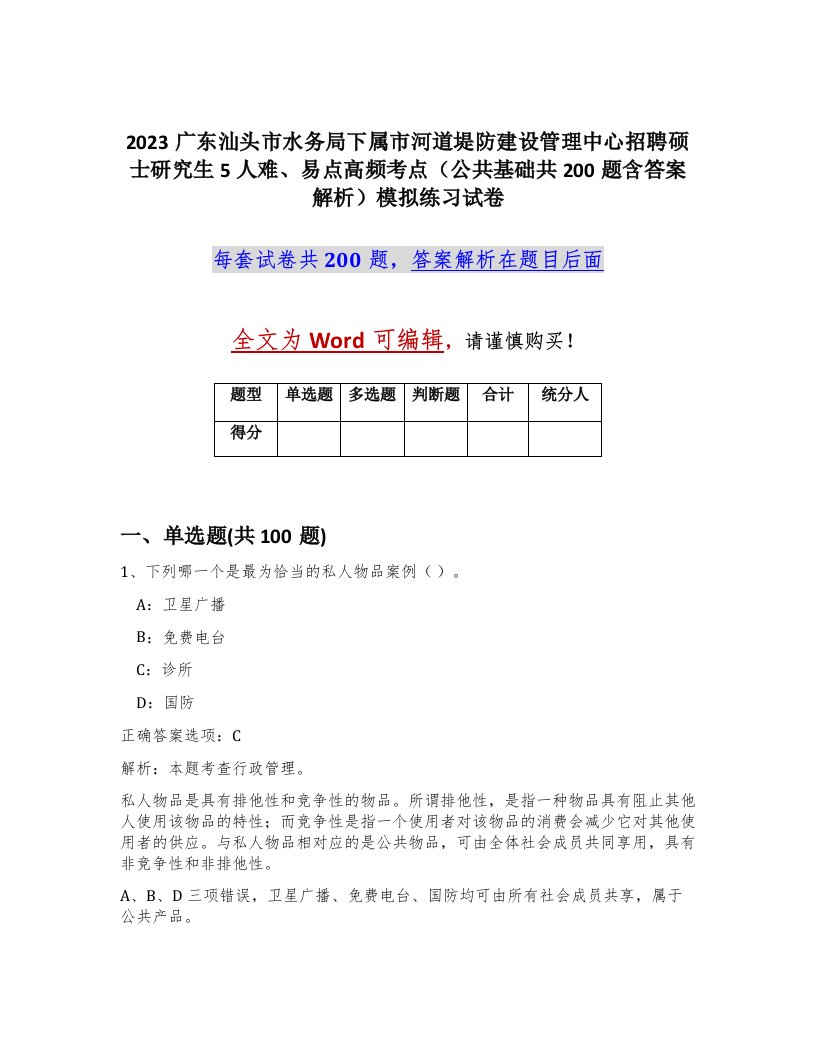 2023 广东汕头市水务局下属市河道堤防建设管理中心招聘硕士研究生 5 人难、易点高频考点（公共基础共 200 题含答案解析）模拟练习试卷

每套试卷共 200 题，答案解析在题目后面

全文为 Word 可编辑，请谨慎购买！

| 题型 | 单选题 | 多选题 | 判断题 | 合计 | 统分人 |
|---|---|---|---|---|---|
| 得分 |  |  |  |  |  |

一、单选题(共 100 题)

1、下列哪一个是最为恰当的私人物品案例（ ）。

A：卫星广播

B：免费电台

C：诊所

D：国防

正确答案选项：C

解析：本题考查行政管理。

私人物品是具有排他性和竞争性的物品。所谓排他性，是指一种物品具有阻止其他人使用该物品的特性；而竞争性是指一个使用者对该物品的消费会减少它对其他使用者的供应。与私人物品相对应的是公共物品，可由全体社会成员共同享用，具有非竞争性和非排他性。

A、B、D 三项错误，卫星广播、免费电台、国防均可由所有社会成员共享，属于公共产品。